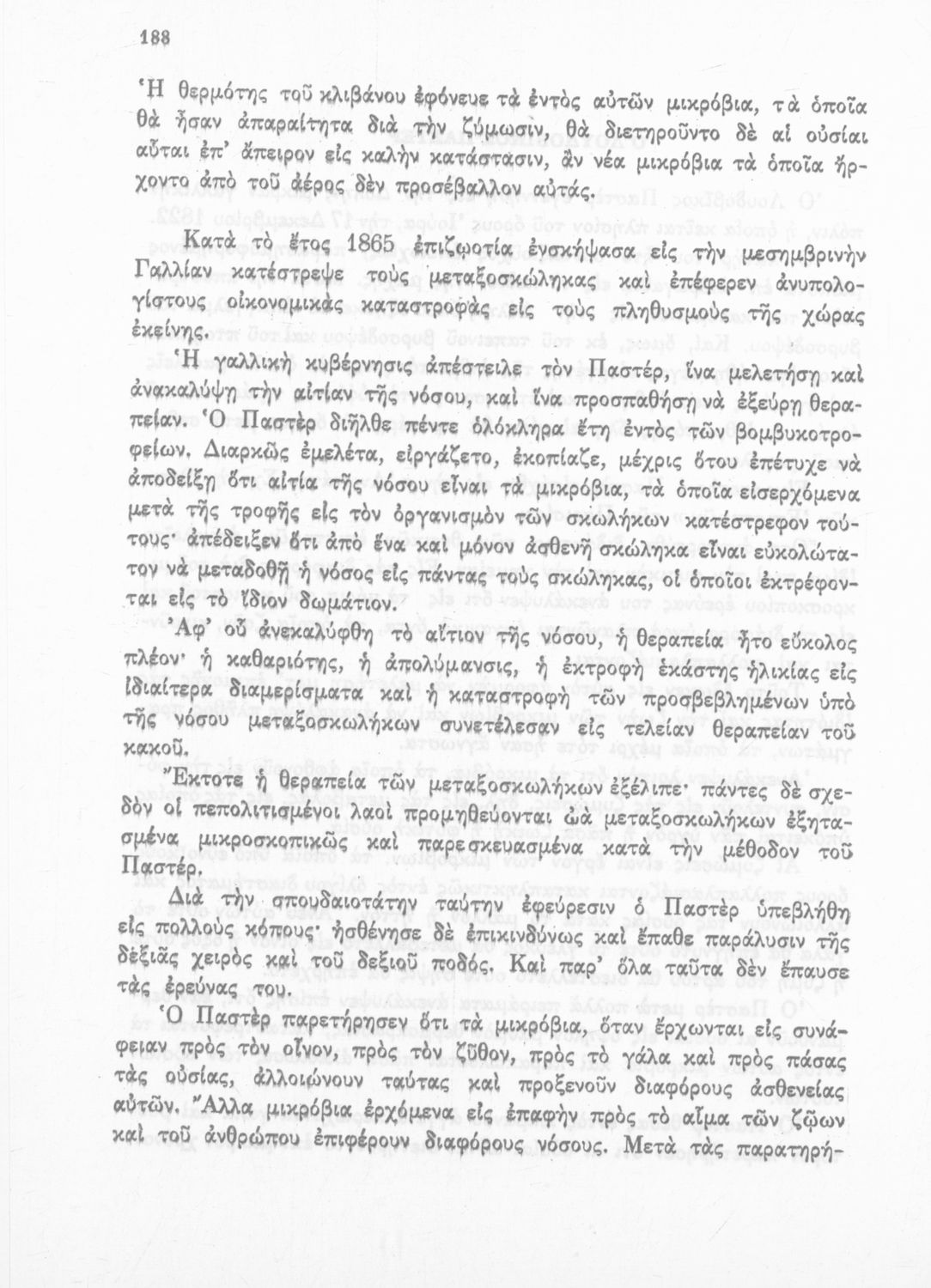 188

Ἡ θερμότης τοῦ κλιβάνου ἐφόνευε τὰ ἐντὸς αὐτῶν μικρόβια, τὰ ὁποῖα θὰ ἦσαν ἀπαραίτητα διὰ τὴν ζύμωσιν, θὰ διετηροῦντο δὲ αἱ οὐσίαι αὗται ἐπ' ἄπειρον εἰς καλὴν κατάστασιν, ἂν νέα μικρόβια τὰ ὁποῖα ἤρχοντο ἀπὸ τοῦ ἀέρος δὲν προσέβαλλον αὐτάς.

Κατὰ τὸ ἔτος 1865 ἐπιζωοτία ἐνσκήψασα εἰς τὴν μεσημβρινὴν Γαλλίαν κατέστρεψε τοὺς μεταξοσκώληκας καὶ ἐπέφερεν ἀνυπολογίστους οἰκονομικὰς καταστροφὰς εἰς τοὺς πληθυσμοὺς τῆς χώρας ἐκείνης.

Ἡ γαλλικὴ κυβέρνησις ἀπέστειλε τὸν Παστέρ, ἵνα μελετήσῃ καὶ ἀνακαλύψῃ τὴν αἰτίαν τῆς νόσου, καὶ ἵνα προσπαθήσῃ νὰ ἐξεύρῃ θεραπείαν. Ὁ Παστὲρ διῆλθε πέντε ὁλόκληρα ἔτη ἐντὸς τῶν βομβυκοτροφείων. Διαρκῶς ἐμελέτα, εἰργάζετο, ἐκοπίαζε, μέχρις ὅτου ἐπέτυχε νὰ ἀποδείξῃ ὅτι αἰτία τῆς νόσου εἶναι τὰ μικρόβια, τὰ ὁποῖα εἰσερχόμενα μετὰ τῆς τροφῆς εἰς τὸν ὀργανισμὸν τῶν σκωλήκων κατέστρεφον τούτους· ἀπέδειξεν ὅτι ἀπὸ ἕνα καὶ μόνον ἀσθενῆ σκώληκα εἶναι εὐκολώτατον νὰ μεταδοθῇ ἡ νόσος εἰς πάντας τοὺς σκώληκας, οἱ ὁποῖοι ἐκτρέφονται εἰς τὸ ἴδιον δωμάτιον.

Ἀφ' οὗ ἀνεκαλύφθη τὸ αἴτιον τῆς νόσου, ἡ θεραπεία ἦτο εὔκολος πλέον· ἡ καθαριότης, ἡ ἀπολύμανσις, ἡ ἐκτροφὴ ἑκάστης ἡλικίας εἰς ἰδιαίτερα διαμερίσματα καὶ ἡ καταστροφὴ τῶν προσβεβλημένων ὑπὸ τῆς νόσου μεταξοσκωλήκων συνετέλεσαν εἰς τελείαν θεραπείαν τοῦ κακοῦ.

Ἔκτοτε ἡ θεραπεία τῶν μεταξοσκωλήκων ἐξέλιπε· πάντες δὲ σχεδὸν οἱ πεπολιτισμένοι λαοὶ προμηθεύονται ὠὰ μεταξοσκωλήκων ἐξητασμένα μικροσκοπικῶς καὶ παρεσκευασμένα κατὰ τὴν μέθοδον τοῦ Παστέρ.

Διὰ τὴν σπουδαιοτάτην ταύτην ἐφεύρεσιν ὁ Παστὲρ ὑπεβλήθη εἰς πολλοὺς κόπους· ἠσθένησε δὲ ἐπικινδύνως καὶ ἔπαθε παράλυσιν τῆς δεξιᾶς χειρὸς καὶ τοῦ δεξιοῦ ποδός. Καὶ παρ' ὅλα ταῦτα δὲν ἔπαυσε τὰς ἐρεύνας του.

Ὁ Παστὲρ παρετήρησεν ὅτι τὰ μικρόβια, ὅταν ἔρχωνται εἰς συνάφειαν πρὸς τὸν οἶνον, πρὸς τὸν ζῦθον, πρὸς τὸ γάλα καὶ πρὸς πάσας τὰς οὐσίας, ἀλλοιώνουν ταύτας καὶ προξενοῦν διαφόρους ἀσθενείας αὐτῶν. Ἄλλα μικρόβια ἐρχόμενα εἰς ἐπαφὴν πρὸς τὸ αἷμα τῶν ζῴων καὶ τοῦ ἀνθρώπου ἐπιφέρουν διαφόρους νόσους. Μετὰ τὰς παρατηρή-